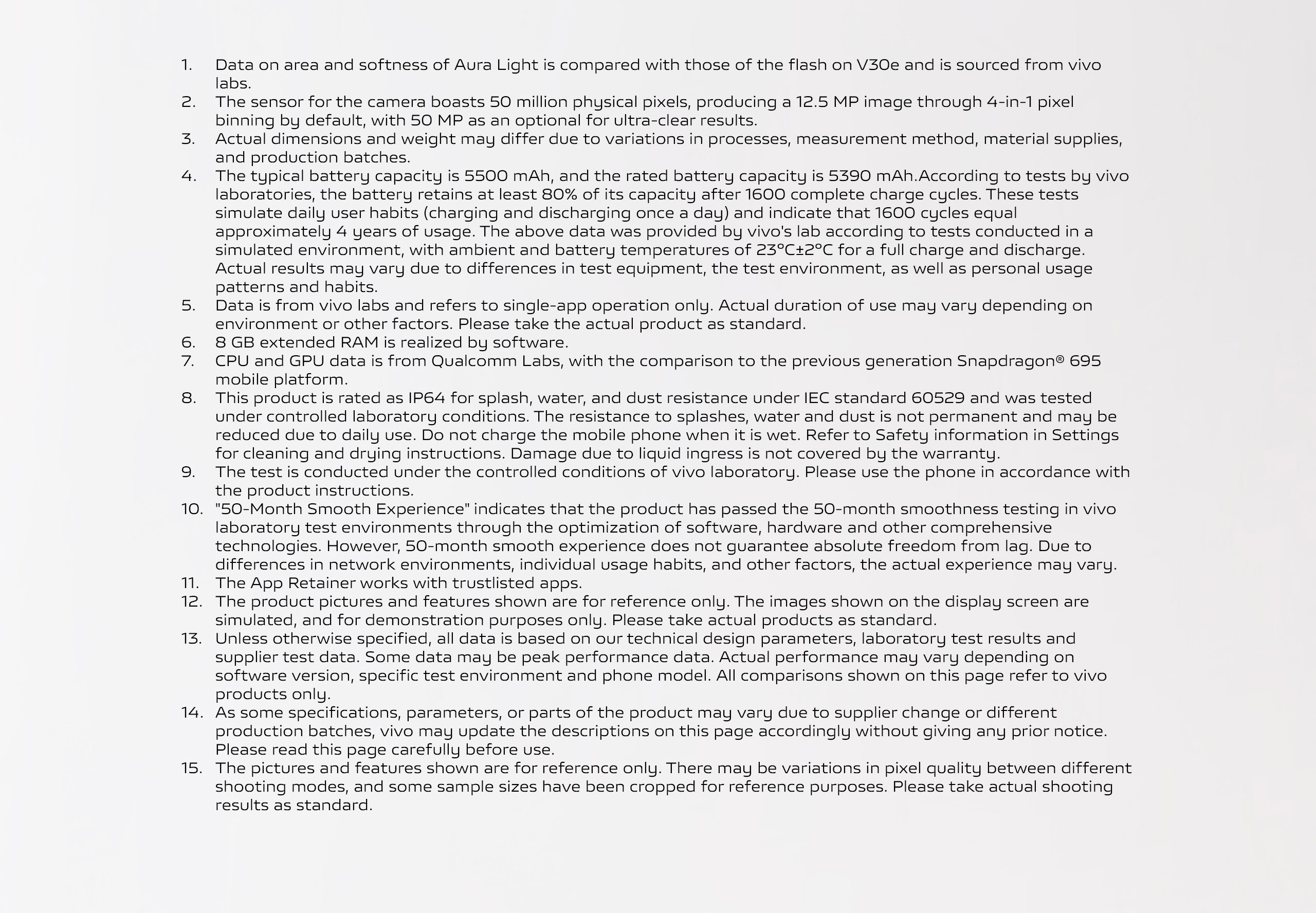 1. Data on area and softness of Aura Light is compared with those of the flash on V30e and is sourced from vivo labs.
2. The sensor for the camera boasts 50 million physical pixels, producing a 12.5 MP image through 4-in-1 pixel binning by default, with 50 MP as an optional for ultra-clear results.
3. Actual dimensions and weight may differ due to variations in processes, measurement method, material supplies, and production batches.
4. The typical battery capacity is 5500 mAh, and the rated battery capacity is 5390 mAh.According to tests by vivo laboratories, the battery retains at least 80% of its capacity after 1600 complete charge cycles. These tests simulate daily user habits (charging and discharging once a day) and indicate that 1600 cycles equal approximately 4 years of usage. The above data was provided by vivo's lab according to tests conducted in a simulated environment, with ambient and battery temperatures of 23°C±2°C for a full charge and discharge. Actual results may vary due to differences in test equipment, the test environment, as well as personal usage patterns and habits.
5. Data is from vivo labs and refers to single-app operation only. Actual duration of use may vary depending on environment or other factors. Please take the actual product as standard.
6. 8 GB extended RAM is realized by software.
7. CPU and GPU data is from Qualcomm Labs, with the comparison to the previous generation Snapdragon® 695 mobile platform.
8. This product is rated as IP64 for splash, water, and dust resistance under IEC standard 60529 and was tested under controlled laboratory conditions. The resistance to splashes, water and dust is not permanent and may be reduced due to daily use. Do not charge the mobile phone when it is wet. Refer to Safety information in Settings for cleaning and drying instructions. Damage due to liquid ingress is not covered by the warranty.
9. The test is conducted under the controlled conditions of vivo laboratory. Please use the phone in accordance with the product instructions.
10. "50-Month Smooth Experience" indicates that the product has passed the 50-month smoothness testing in vivo laboratory test environments through the optimization of software, hardware and other comprehensive technologies. However, 50-month smooth experience does not guarantee absolute freedom from lag. Due to differences in network environments, individual usage habits, and other factors, the actual experience may vary.
11. The App Retainer works with trustlisted apps.
12. The product pictures and features shown are for reference only. The images shown on the display screen are simulated, and for demonstration purposes only. Please take actual products as standard.
13. Unless otherwise specified, all data is based on our technical design parameters, laboratory test results and supplier test data. Some data may be peak performance data. Actual performance may vary depending on software version, specific test environment and phone model. All comparisons shown on this page refer to vivo products only.
14. As some specifications, parameters, or parts of the product may vary due to supplier change or different production batches, vivo may update the descriptions on this page accordingly without giving any prior notice. Please read this page carefully before use.
15. The pictures and features shown are for reference only. There may be variations in pixel quality between different shooting modes, and some sample sizes have been cropped for reference purposes. Please take actual shooting results as standard.